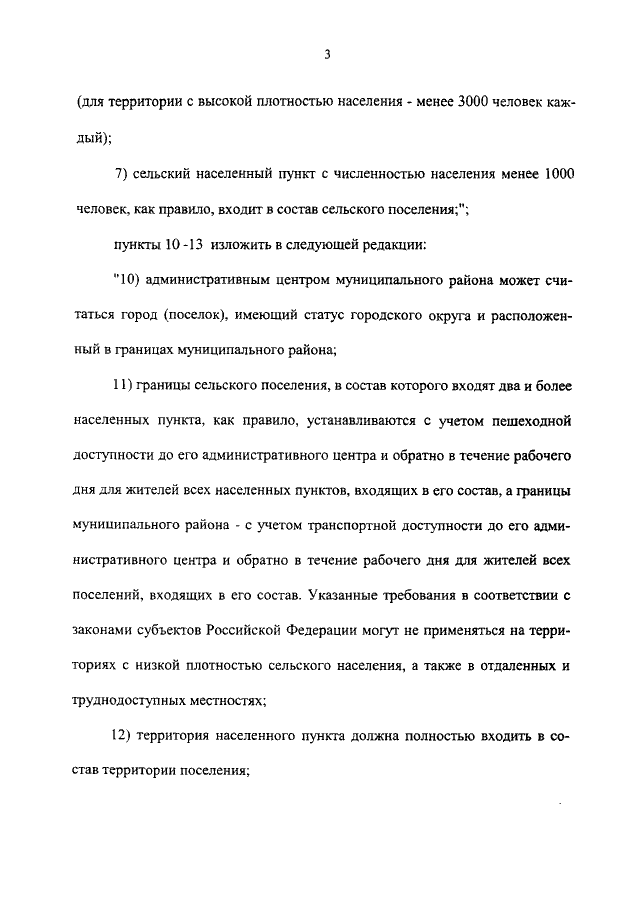 3

(для территории с высокой плотностью населения - менее 3000 человек каждый);

7) сельский населенный пункт с численностью населения менее 1000 человек, как правило, входит в состав сельского поселения;";

пункты 10 -13 изложить в следующей редакции:

"10) административным центром муниципального района может считаться город (поселок), имеющий статус городского округа и расположенный в границах муниципального района;

11) границы сельского поселения, в состав которого входят два и более населенных пункта, как правило, устанавливаются с учетом пешеходной доступности до его административного центра и обратно в течение рабочего дня для жителей всех населенных пунктов, входящих в его состав, а границы муниципального района - с учетом транспортной доступности до его административного центра и обратно в течение рабочего дня для жителей всех поселений, входящих в его состав. Указанные требования в соответствии с законами субъектов Российской Федерации могут не применяться на территориях с низкой плотностью сельского населения, а также в отдаленных и труднодоступных местностях;

12) территория населенного пункта должна полностью входить в состав территории поселения;